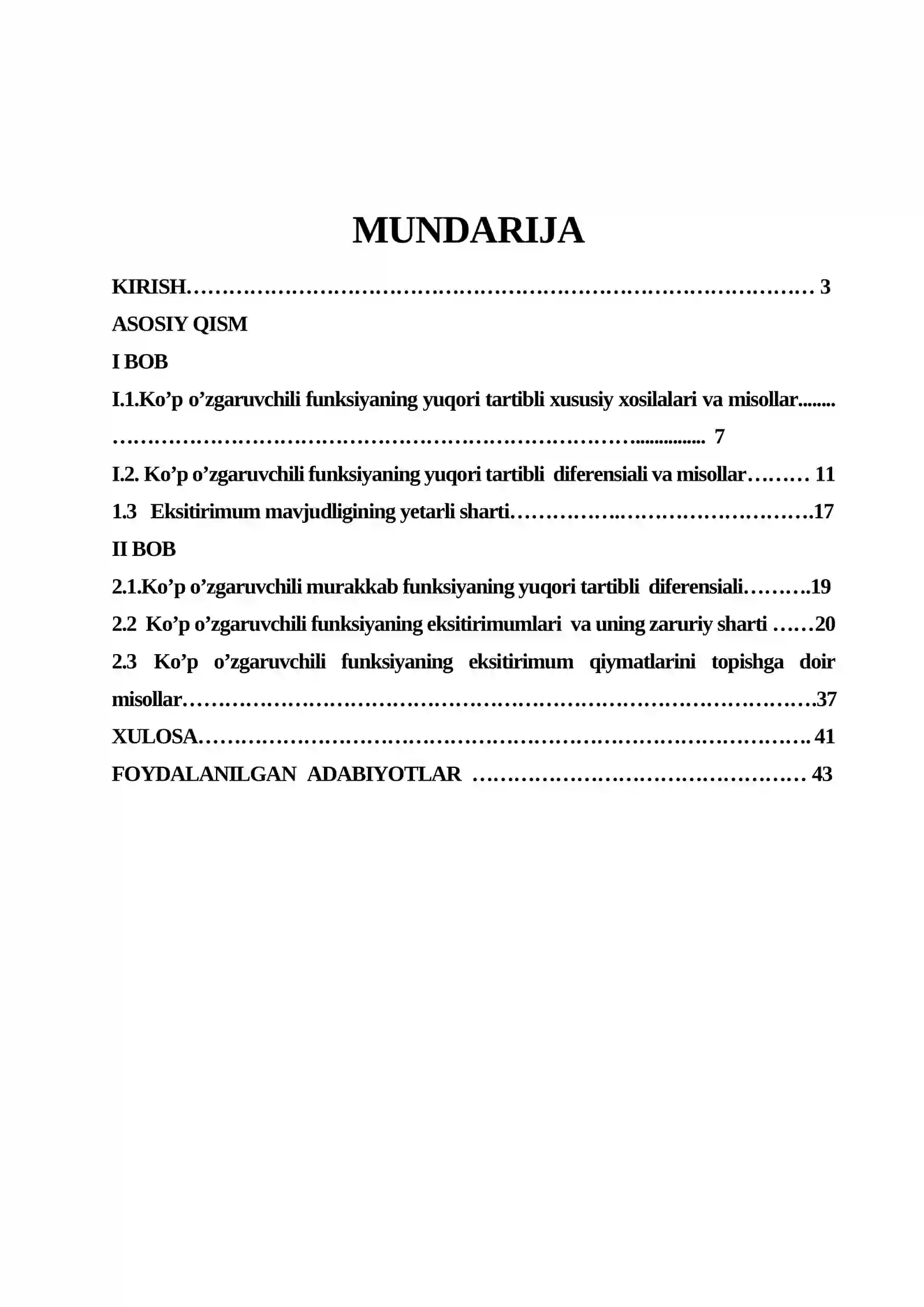 MUNDARIJA

KIRISH 3

ASOSIY QISM

I BOB

I.1.Ko'p o'zgaruvchili funksiyaning yuqori tartibli xususiy xosilalari va misollar 7

I.2. Ko'p o'zgaruvchili funksiyaning yuqori tartibli diferensiali va misollar 11

1.3 Eksitirimum mavjudligining yetarli sharti 17

II BOB

2.1.Ko'p o'zgaruvchili murakkab funksiyaning yuqori tartibli diferensiali 19

2.2 Ko'p o'zgaruvchili funksiyaning eksitirimumlari va uning zaruriy sharti 20

2.3 Ko'p o'zgaruvchili funksiyaning eksitirimum qiymatlarini topishga doir misollar 37

XULOSA 41

FOYDALANILGAN ADABIYOTLAR 43